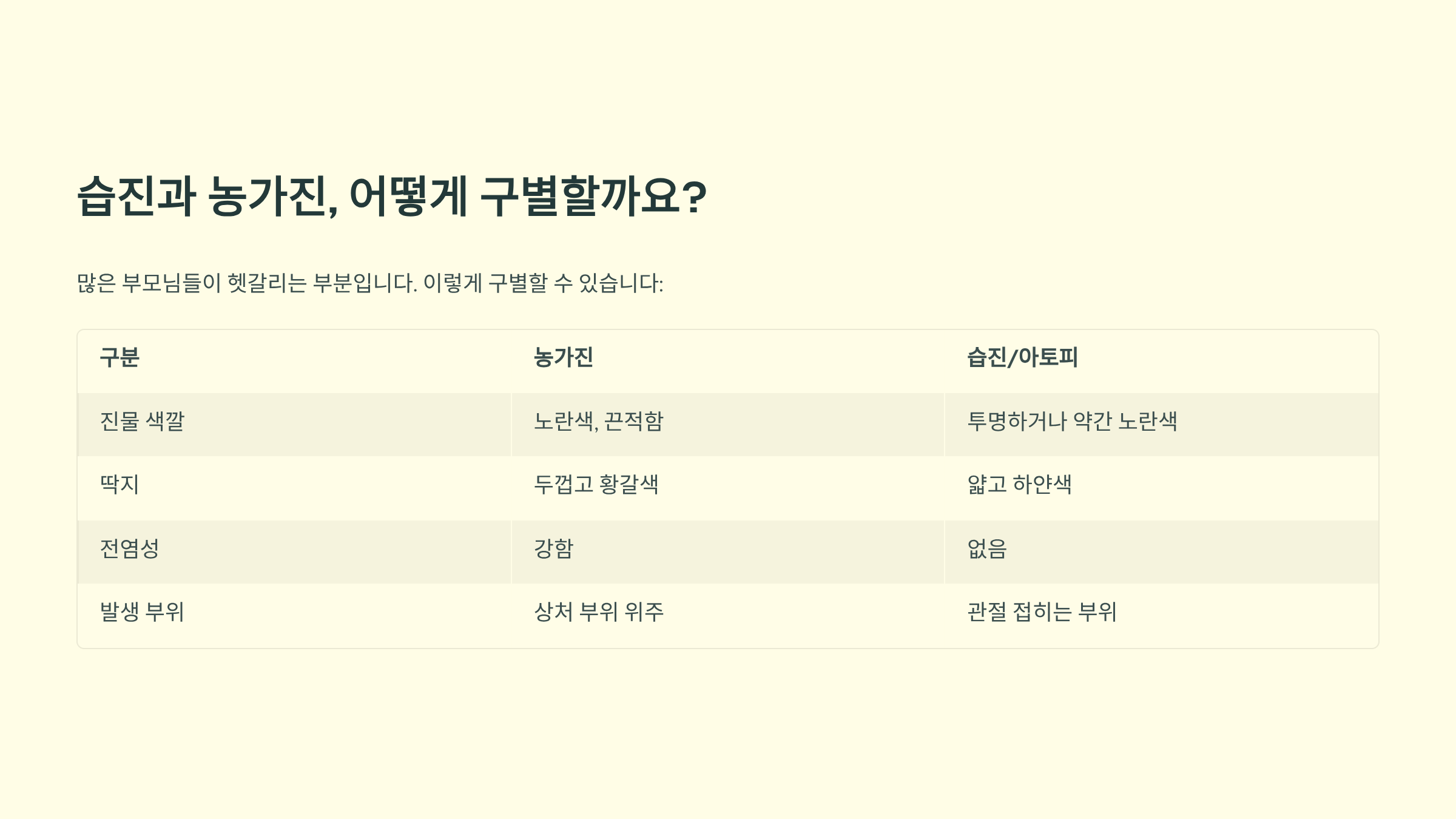 습진과 농가진, 어떻게 구별할까요?

많은 부모님들이 헷갈리는 부분입니다. 이렇게 구별할 수 있습니다:

| 구분 | 농가진 | 습진/아토피 |
|---|---|---|
| 진물 색깔 | 노란색, 끈적함 | 투명하거나 약간 노란색 |
| 딱지 | 두껍고 황갈색 | 얇고 하얀색 |
| 전염성 | 강함 | 없음 |
| 발생 부위 | 상처 부위 위주 | 관절 접히는 부위 |